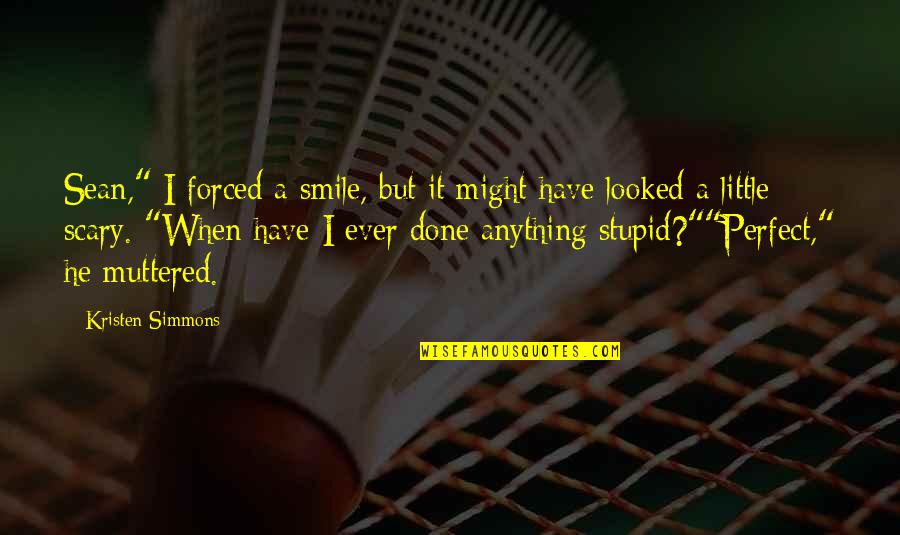 Sean," I forced a smile, but it might have looked a little scary. "When have I ever done anything stupid?""Perfect," he muttered.

Kristen Simmons

WISEFAMOUSQUOTES.COM